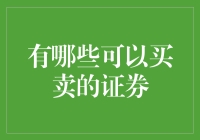 有哪些可以买卖的证券